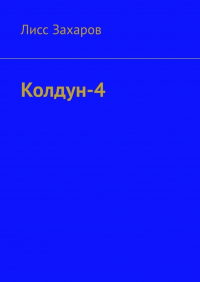 Лисс Захаров

Колдун-4